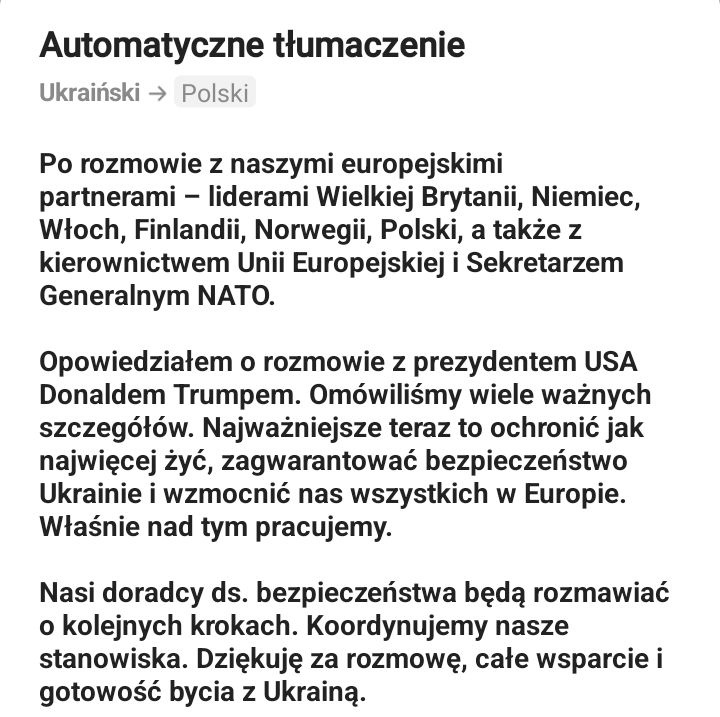 Automatyczne tłumaczenie

Ukraiński → Polski

Po rozmowie z naszymi europejskimi partnerami – liderami Wielkiej Brytanii, Niemiec, Włoch, Finlandii, Norwegii, Polski, a także z kierownictwem Unii Europejskiej i Sekretarzem Generalnym NATO.

Opowiedziałem o rozmowie z prezydentem USA Donaldem Trumpem. Omówiliśmy wiele ważnych szczegółów. Najważniejsze teraz to ochronić jak najwięcej żyć, zagwarantować bezpieczeństwo Ukrainie i wzmocnić nas wszystkich w Europie. Właśnie nad tym pracujemy.

Nasi doradcy ds. bezpieczeństwa będą rozmawiać o kolejnych krokach. Koordynujemy nasze stanowiska. Dziękuję za rozmowę, całe wsparcie i gotowość bycia z Ukrainą.